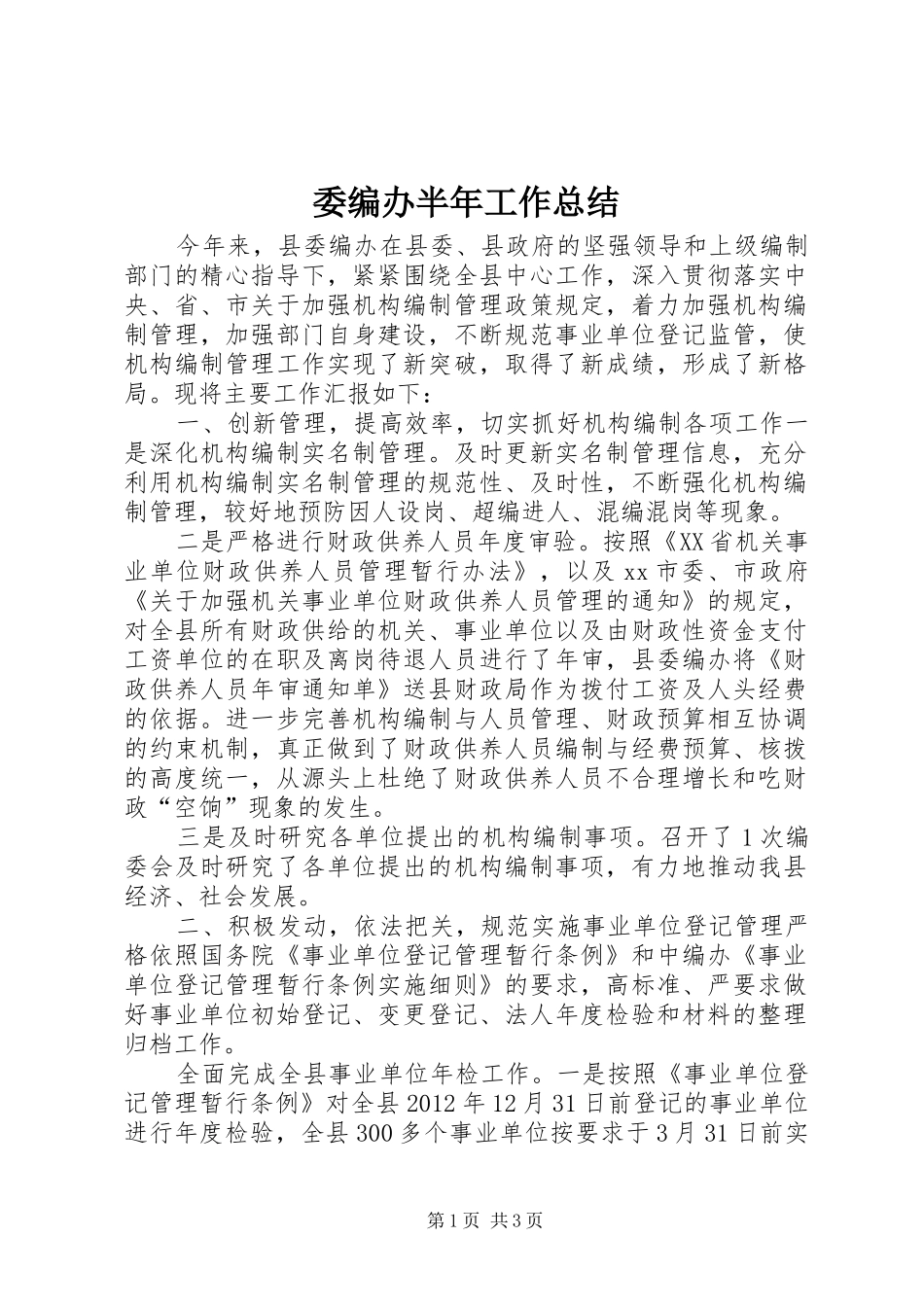 委编办半年工作总结

今年来，县委编办在县委、县政府的坚强领导和上级编制部门的精心指导下，紧紧围绕全县中心工作，深入贯彻落实中央、省、市关于加强机构编制管理政策规定，着力加强机构编制管理，加强部门自身建设，不断规范事业单位登记监管，使机构编制管理工作实现了新突破，取得了新成绩，形成了新格局。现将主要工作汇报如下：

一、创新管理，提高效率，切实抓好机构编制各项工作一是深化机构编制实名制管理。及时更新实名制管理信息，充分利用机构编制实名制管理的规范性、及时性，不断强化机构编制管理，较好地预防因人设岗、超编进人、混编混岗等现象。

二是严格进行财政供养人员年度审验。按照《XX省机关事业单位财政供养人员管理暂行办法》，以及xx市委、市政府《关于加强机关事业单位财政供养人员管理的通知》的规定，对全县所有财政供给的机关、事业单位以及由财政性资金支付工资单位的在职及离岗待退人员进行了年审，县委编办将《财政供养人员年审通知单》送县财政局作为拨付工资及人头经费的依据。进一步完善机构编制与人员管理、财政预算相互协调的约束机制，真正做到了财政供养人员编制与经费预算、核拨的高度统一，从源头上杜绝了财政供养人员不合理增长和吃财政“空饷”现象的发生。

三是及时研究各单位提出的机构编制事项。召开了1次编委会及时研究了各单位提出的机构编制事项，有力地推动我县经济、社会发展。

二、积极发动，依法把关，规范实施事业单位登记管理严格依照国务院《事业单位登记管理暂行条例》和中编办《事业单位登记管理暂行条例实施细则》的要求，高标准、严要求做好事业单位初始登记、变更登记、法人年度检验和材料的整理归档工作。

全面完成全县事业单位年检工作。一是按照《事业单位登记管理暂行条例》对全县2012年12月31日前登记的事业单位进行年度检验，全县300多个事业单位按要求于3月31日前实

第1页 共3页